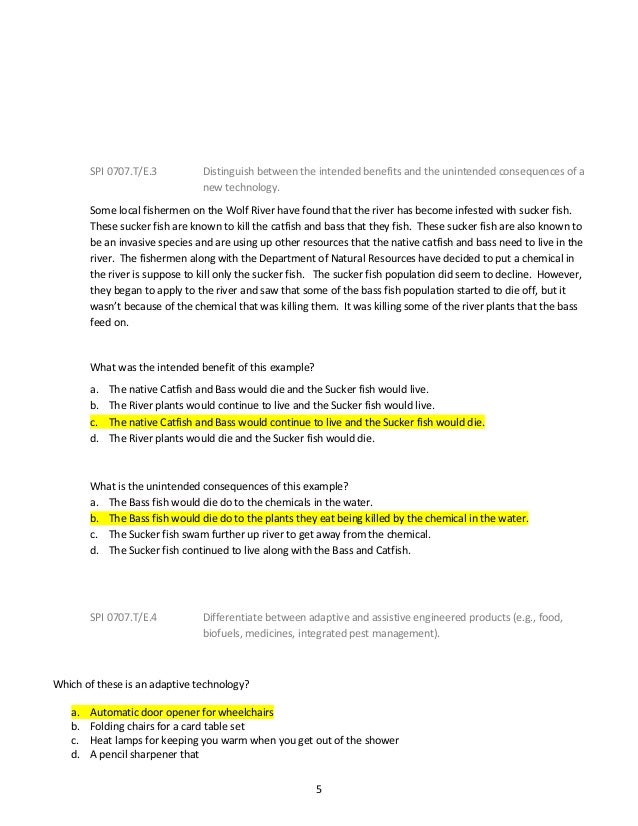 SPI 0707.T/E.3 Distinguish between the intended benefits and the unintended consequences of a new technology.

Some local fishermen on the Wolf River have found that the river has become infested with sucker fish. These sucker fish are known to kill the catfish and bass that they fish. These sucker fish are also known to be an invasive species and are using up other resources that the native catfish and bass need to live in the river. The fishermen along with the Department of Natural Resources have decided to put a chemical in the river is suppose to kill only the sucker fish. The sucker fish population did seem to decline. However, they began to apply to the river and saw that some of the bass fish population started to die off, but it wasn't because of the chemical that was killing them. It was killing some of the river plants that the bass feed on.

What was the intended benefit of this example?

a. The native Catfish and Bass would die and the Sucker fish would live.
b. The River plants would continue to live and the Sucker fish would live.
c. The native Catfish and Bass would continue to live and the Sucker fish would die.
d. The River plants would die and the Sucker fish would die.

What is the unintended consequences of this example?
a. The Bass fish would die do to the chemicals in the water.
b. The Bass fish would die do to the plants they eat being killed by the chemical in the water.
c. The Sucker fish swam further up river to get away from the chemical.
d. The Sucker fish continued to live along with the Bass and Catfish.

SPI 0707.T/E.4 Differentiate between adaptive and assistive engineered products (e.g., food, biofuels, medicines, integrated pest management).

Which of these is an adaptive technology?

a. Automatic door opener for wheelchairs
b. Folding chairs for a card table set
c. Heat lamps for keeping you warm when you get out of the shower
d. A pencil sharpener that

5